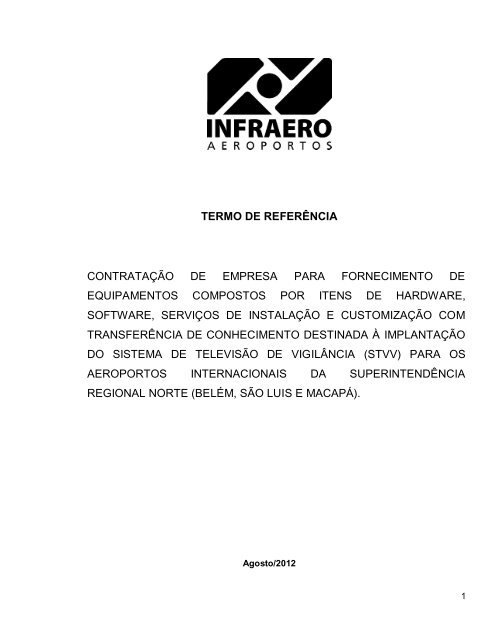 INFRAERO
AEROPORTOS

TERMO DE REFERÊNCIA

CONTRATAÇÃO DE EMPRESA PARA FORNECIMENTO DE EQUIPAMENTOS COMPOSTOS POR ITENS DE HARDWARE, SOFTWARE, SERVIÇOS DE INSTALAÇÃO E CUSTOMIZAÇÃO COM TRANSFERÊNCIA DE CONHECIMENTO DESTINADA À IMPLANTAÇÃO DO SISTEMA DE TELEVISÃO DE VIGILÂNCIA (STVV) PARA OS AEROPORTOS INTERNACIONAIS DA SUPERINTENDÊNCIA REGIONAL NORTE (BELÉM, SÃO LUIS E MACAPÁ).

Agosto/2012

1